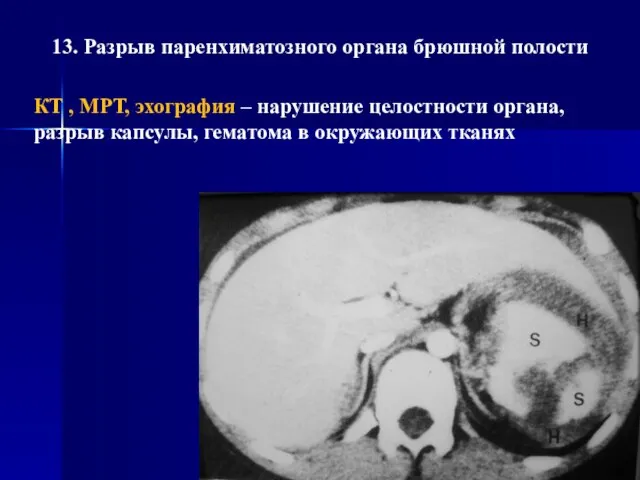 13. Разрыв паренхиматозного органа брюшной полости

КТ , МРТ, эхография – нарушение целостности органа, разрыв капсулы, гематома в окружающих тканях

H
S
S
H